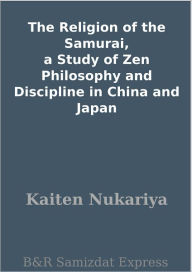 The Religion of the Samurai, a Study of Zen Philosophy and Discipline in China and Japan

Kaiten Nukariya

B&R Samizdat Express